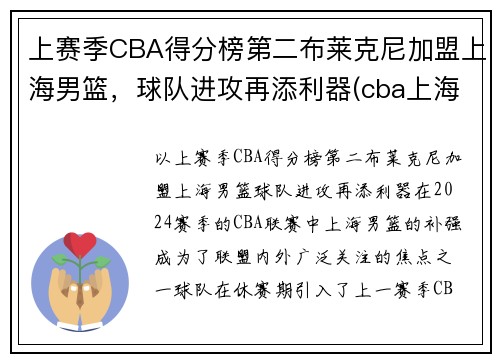 上赛季CBA得分榜第二布莱克尼加盟上海男篮，球队进攻再添利器(cba上海

以上赛季CBA得分榜第二布莱克尼加盟上海男篮球队进攻再添利器在2024赛季的CBA联赛中上海男篮的补强成为了联盟内外广泛关注的焦点之一球队在休赛期引入了上一赛季CB